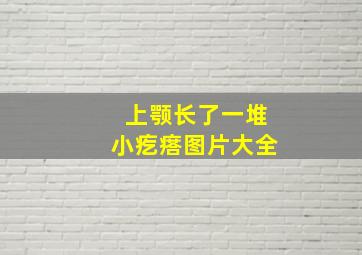 上颚长了一堆
小疙瘩图片大全